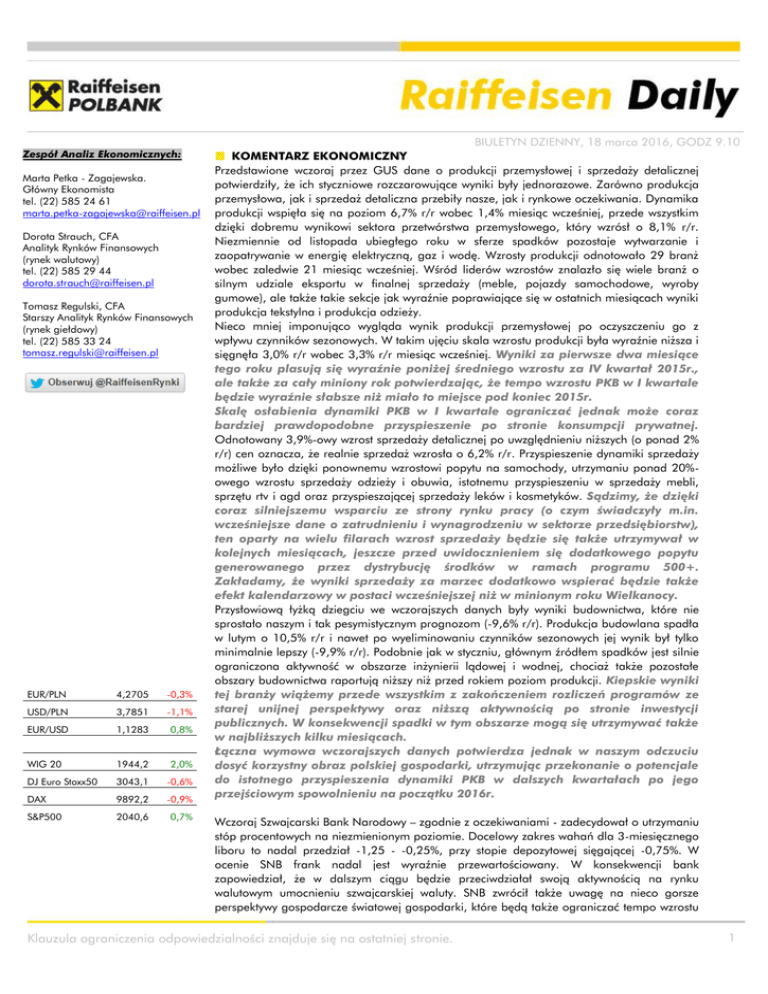 Raiffeisen POLBANK

Raiffeisen Daily

BIULETYN DZIENNY, 18 marca 2016, GODZ 9.10

Zespół Analiz Ekonomicznych:

Marta Petka - Zagajewska.
Główny Ekonomista
tel. (22) 585 24 61
marta.petka-zagajewska@raiffeisen.pl

Dorota Strauch, CFA
Analityk Rynków Finansowych
(rynek walutowy)
tel. (22) 585 29 44
dorota.strauch@raiffeisen.pl

Tomasz Regulski, CFA
Starszy Analityk Rynków Finansowych
(rynek giełdowy)
tel. (22) 585 33 24
tomasz.regulski@raiffeisen.pl

Obserwuj @RaiffeisenRynki

| EUR/PLN | 4,2705 | -0,3% |
|---|---|---|
| USD/PLN | 3,7851 | -1,1% |
| EUR/USD | 1,1283 | 0,8% |

| WIG 20 | 1944,2 | 2,0% |
|---|---|---|
| DJ Euro Stoxx50 | 3043,1 | -0,6% |
| DAX | 9892,2 | -0,9% |
| S&P500 | 2040,6 | 0,7% |

KOMENTARZ EKONOMICZNY

Przedstawione wczoraj przez GUS dane o produkcji przemysłowej i sprzedaży detalicznej potwierdziły, że ich styczniowe rozczarowujące wyniki były jednorazowe. Zarówno produkcja przemysłowa, jak i sprzedaż detaliczna przebiły nasze, jak i rynkowe oczekiwania. Dynamika produkcji wspięła się na poziom 6,7% r/r wobec 1,4% miesiąc wcześniej, przede wszystkim dzięki dobremu wynikowi sektora przetwórstwa przemysłowego, który wzrósł o 8,1% r/r. Niezmiennie od listopada ubiegłego roku w sferze spadków pozostaje wytwarzanie i zaopatrywanie w energię elektryczną, gaz i wodę. Wzrosty produkcji odnotowało 29 branż wobec zaledwie 21 miesiąc wcześniej. Wśród liderów wzrostów znalazło się wiele branż o silnym udziale eksportu w finalnej sprzedaży (meble, pojazdy samochodowe, wyroby gumowe), ale także takie sekcje jak wyraźnie poprawiające się w ostatnich miesiącach wyniki produkcja tekstylna i produkcja odzieży.
Nieco mniej imponująco wygląda wynik produkcji przemysłowej po oczyszczeniu go z wpływu czynników sezonowych. W takim ujęciu skala wzrostu produkcji była wyraźnie niższa i sięgnęła 3,0% r/r wobec 3,3% r/r miesiąc wcześniej. Wyniki za pierwsze dwa miesiące tego roku plasują się wyraźnie poniżej średniego wzrostu za IV kwartał 2015r., ale także za cały miniony rok potwierdzając, że tempo wzrostu PKB w I kwartale będzie wyraźnie słabsze niż miało to miejsce pod koniec 2015r.
Skalę osłabienia dynamiki PKB w I kwartale ograniczać jednak może coraz bardziej prawdopodobne przyspieszenie po stronie konsumpcji prywatnej. Odnotowany 3,9%-owy wzrost sprzedaży detalicznej po uwzględnieniu niższych (o ponad 2% r/r) cen oznacza, że realnie sprzedaż wzrosła o 6,2% r/r. Przyspieszenie dynamiki sprzedaży możliwe było dzięki ponownemu wzrostowi popytu na samochody, utrzymaniu ponad 20%-owego wzrostu sprzedaży odzieży i obuwia, istotnemu przyspieszeniu w sprzedaży mebli, sprzętu rtv i agd oraz przyspieszającej sprzedaży leków i kosmetyków. Sądzimy, że dzięki coraz silniejszemu wsparciu ze strony rynku pracy (o czym świadczyły m.in. wcześniejsze dane o zatrudnieniu i wynagrodzeniu w sektorze przedsiębiorstw), ten oparty na wielu filarach wzrost sprzedaży będzie się także utrzymywał w kolejnych miesiącach, jeszcze przed uwidocznieniem się dodatkowego popytu generowanego przez dystrybucję środków w ramach programu 500+. Zakładamy, że wyniki sprzedaży za marzec dodatkowo wspierać będzie także efekt kalendarzowy w postaci wcześniejszej niż w minionym roku Wielkanocy.
Przysłowiową łyżką dziegciu we wczorajszych danych były wyniki budownictwa, które nie sprostało naszym i tak pesymistycznym prognozom (-9,6% r/r). Produkcja budowlana spadła w lutym o 10,5% r/r i nawet po wyeliminowaniu czynników sezonowych jej wynik był tylko minimalnie lepszy (-9,9% r/r). Podobnie jak w styczniu, głównym źródłem spadków jest silnie ograniczona aktywność w obszarze inżynierii lądowej i wodnej, chociaż także pozostałe obszary budownictwa raportują niższy niż przed rokiem poziom produkcji. Kiepskie wyniki tej branży wiążemy przede wszystkim z zakończeniem rozliczeń programów ze starej unijnej perspektywy oraz niższą aktywnością po stronie inwestycji publicznych. W konsekwencji spadki w tym obszarze mogą się utrzymywać także w najbliższych kilku miesiącach.
Łączna wymowa wczorajszych danych potwierdza jednak w naszym odczuciu dosyć korzystny obraz polskiej gospodarki, utrzymując przekonanie o potencjale do istotnego przyspieszenia dynamiki PKB w dalszych kwartałach po jego przejściowym spowolnieniu na początku 2016r.

Wczoraj Szwajcarski Bank Narodowy – zgodnie z oczekiwaniami - zadecydował o utrzymaniu stóp procentowych na niezmienionym poziomie. Docelowy zakres wahań dla 3-miesięcznego liboru to nadal przedział -1,25 - -0,25%, przy stopie depozytowej sięgającej -0,75%. W ocenie SNB frank nadal jest wyraźnie przewartościowany. W konsekwencji bank zapowiedział, że w dalszym ciągu będzie przeciwdziałał swoją aktywnością na rynku walutowym umocnieniu szwajcarskiej waluty. SNB zwrócił także uwagę na nieco gorsze perspektywy gospodarcze światowej gospodarki, które będą także ograniczać tempo wzrostu

Klauzula ograniczenia odpowiedzialności znajduje się na ostatniej stronie.

1